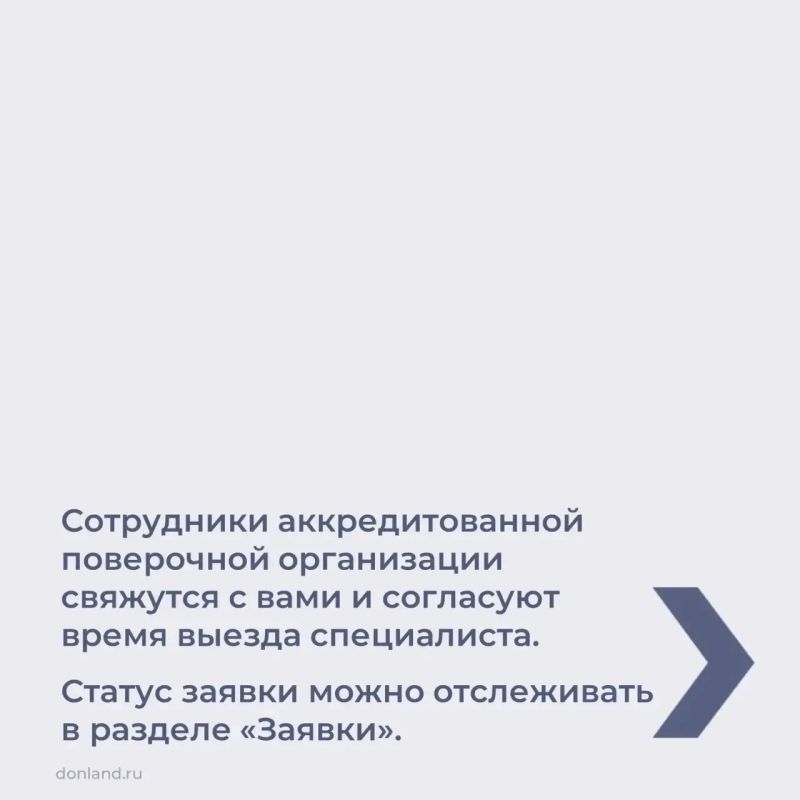 Сотрудники аккредитованной поверочной организации свяжутся с вами и согласуют время выезда специалиста.

Статус заявки можно отслеживать в разделе «Заявки».

donland.ru